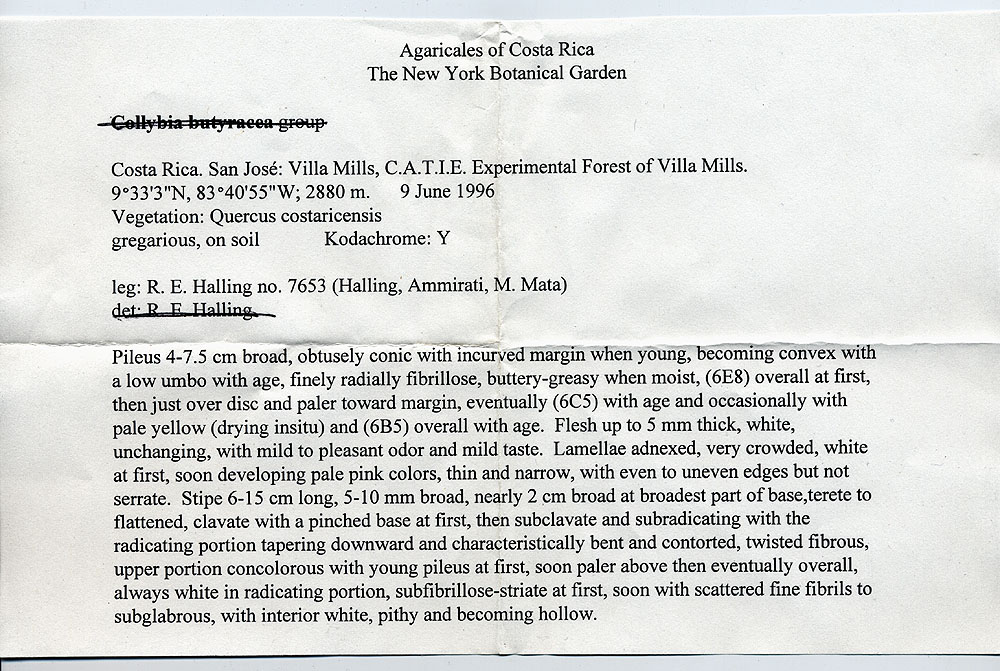 Agaricales of Costa Rica
The New York Botanical Garden

Collybia butyracea group

Costa Rica. San José: Villa Mills, C.A.T.I.E. Experimental Forest of Villa Mills.
9°33'3"N, 83°40'55"W; 2880 m.     9 June 1996
Vegetation: Quercus costaricensis
gregarious, on soil          Kodachrome: Y

leg: R. E. Halling no. 7653 (Halling, Ammirati, M. Mata)
det: R. E. Halling.

Pileus 4-7.5 cm broad, obtusely conic with incurved margin when young, becoming convex with a low umbo with age, finely radially fibrillose, buttery-greasy when moist, (6E8) overall at first, then just over disc and paler toward margin, eventually (6C5) with age and occasionally with pale yellow (drying insitu) and (6B5) overall with age. Flesh up to 5 mm thick, white, unchanging, with mild to pleasant odor and mild taste. Lamellae adnexed, very crowded, white at first, soon developing pale pink colors, thin and narrow, with even to uneven edges but not serrate. Stipe 6-15 cm long, 5-10 mm broad, nearly 2 cm broad at broadest part of base,terete to flattened, clavate with a pinched base at first, then subclavate and subradicating with the radicating portion tapering downward and characteristically bent and contorted, twisted fibrous, upper portion concolorous with young pileus at first, soon paler above then eventually overall, always white in radicating portion, subfibrillose-striate at first, soon with scattered fine fibrils to subglabrous, with interior white, pithy and becoming hollow.